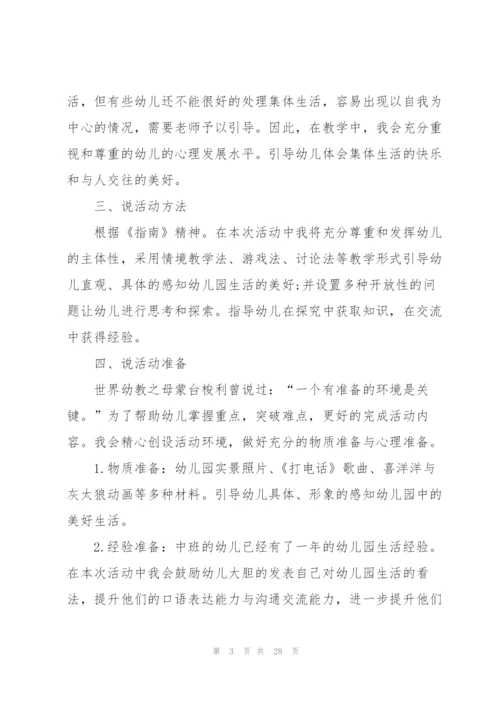 活，但有些幼儿还不能很好的处理集体生活，容易出现以自我为中心的情况，需要老师予以引导。因此，在教学中，我会充分重视和尊重的幼儿的心理发展水平。引导幼儿体会集体生活的快乐和与人交往的美好。

三、说活动方法

根据《指南》精神。在本次活动中我将充分尊重和发挥幼儿的主体性，采用情境教学法、游戏法、讨论法等教学形式引导幼儿直观、具体的感知幼儿园生活的美好;并设置多种开放性的问题让幼儿进行思考和探索。指导幼儿在探究中获取知识，在交流中获得经验。

四、说活动准备

世界幼教之母蒙台梭利曾说过：“一个有准备的环境是关键。”为了帮助幼儿掌握重点，突破难点，更好的完成活动内容。我会精心创设活动环境，做好充分的物质准备与心理准备。

1.物质准备：幼儿园实景照片、《打电话》歌曲、喜洋洋与灰太狼动画等多种材料。引导幼儿具体、形象的感知幼儿园中的美好生活。

2.经验准备：中班的幼儿已经有了一年的幼儿园生活经验。在本次活动中我会鼓励幼儿大胆的发表自己对幼儿园生活的看法，提升他们的口语表达能力与沟通交流能力，进一步提升他们

第 3 页 共 28 页